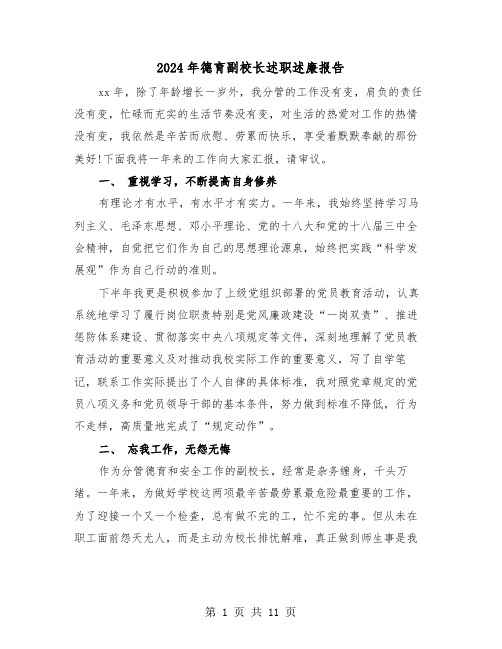 2024年德育副校长述职述廉报告

xx年，除了年龄增长一岁外，我分管的工作没有变，肩负的责任没有变，忙碌而充实的生活节奏没有变，对生活的热爱对工作的热情没有变，我依然是辛苦而欣慰、劳累而快乐，享受着默默奉献的那份美好!下面我将一年来的工作向大家汇报，请审议。

一、 重视学习，不断提高自身修养

有理论才有水平，有水平才有实力。一年来，我始终坚持学习马列主义、毛泽东思想、邓小平理论、党的十八大和党的十八届三中全会精神，自觉把它们作为自己的思想理论源泉，始终把实践“科学发展观”作为自己行动的准则。

下半年我更是积极参加了上级党组织部署的党员教育活动，认真系统地学习了履行岗位职责特别是党风廉政建设“一岗双责”、推进惩防体系建设、贯彻落实中央八项规定等文件，深刻地理解了党员教育活动的重要意义及对推动我校实际工作的重要意义，写了自学笔记，联系工作实际提出了个人自律的具体标准，我对照党章规定的党员八项义务和党员领导干部的基本条件，努力做到标准不降低，行为不走样，高质量地完成了“规定动作”。

二、 忘我工作，无怨无悔

作为分管德育和安全工作的副校长，经常是杂务缠身，千头万绪。一年来，为做好学校这两项最辛苦最劳累最危险最重要的工作，为了迎接一个又一个检查，总有做不完的工，忙不完的事。但从未在职工面前怨天尤人，而是主动为校长排忧解难，真正做到师生事是我

第 1 页 共 11 页